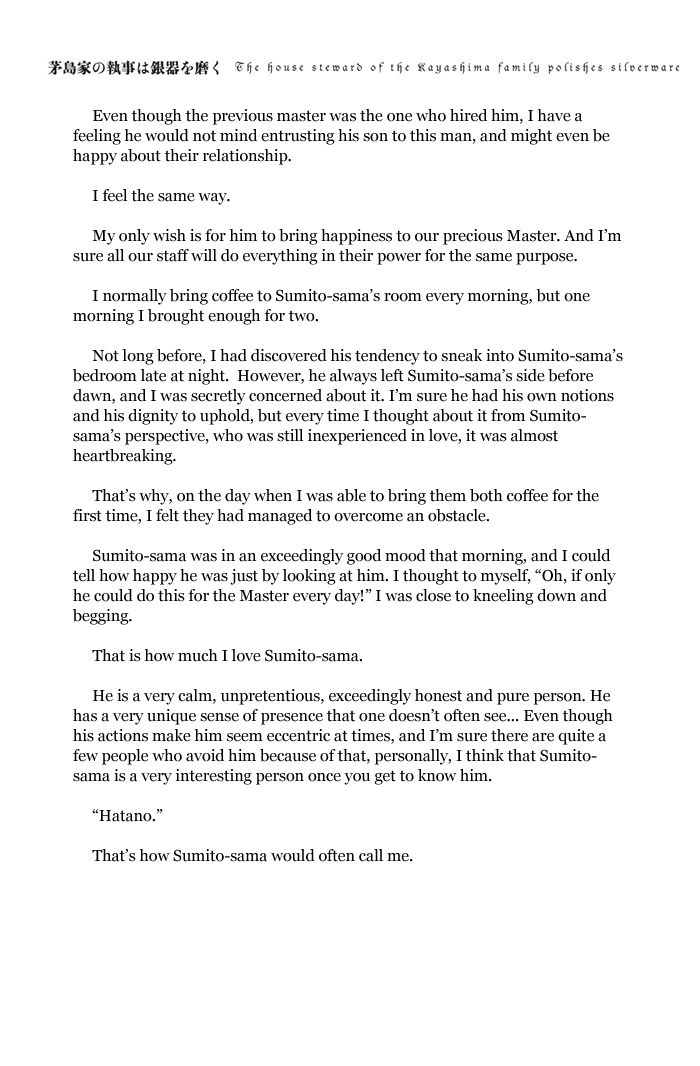 茅島家の執事は銀器を磨く The house steward of the Kayashima family polishes silverware

Even though the previous master was the one who hired him, I have a feeling he would not mind entrusting his son to this man, and might even be happy about their relationship.

I feel the same way.

My only wish is for him to bring happiness to our precious Master. And I'm sure all our staff will do everything in their power for the same purpose.

I normally bring coffee to Sumito-sama's room every morning, but one morning I brought enough for two.

Not long before, I had discovered his tendency to sneak into Sumito-sama's bedroom late at night. However, he always left Sumito-sama's side before dawn, and I was secretly concerned about it. I'm sure he had his own notions and his dignity to uphold, but every time I thought about it from Sumito-sama's perspective, who was still inexperienced in love, it was almost heartbreaking.

That's why, on the day when I was able to bring them both coffee for the first time, I felt they had managed to overcome an obstacle.

Sumito-sama was in an exceedingly good mood that morning, and I could tell how happy he was just by looking at him. I thought to myself, "Oh, if only he could do this for the Master every day!" I was close to kneeling down and begging.

That is how much I love Sumito-sama.

He is a very calm, unpretentious, exceedingly honest and pure person. He has a very unique sense of presence that one doesn't often see... Even though his actions make him seem eccentric at times, and I'm sure there are quite a few people who avoid him because of that, personally, I think that Sumito-sama is a very interesting person once you get to know him.

"Hatano."

That's how Sumito-sama would often call me.